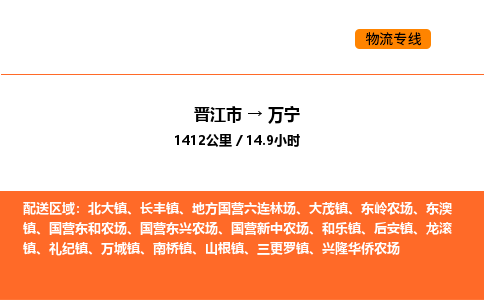 物流专线

晋江市 → 万宁
1412公里 / 14.9小时

配送区域：北大镇、长丰镇、地方国营六连林场、大茂镇、东岭农场、东澳镇、国营东和农场、国营东兴农场、国营新中农场、和乐镇、后安镇、龙滚镇、礼纪镇、万城镇、南桥镇、山根镇、三更罗镇、兴隆华侨农场